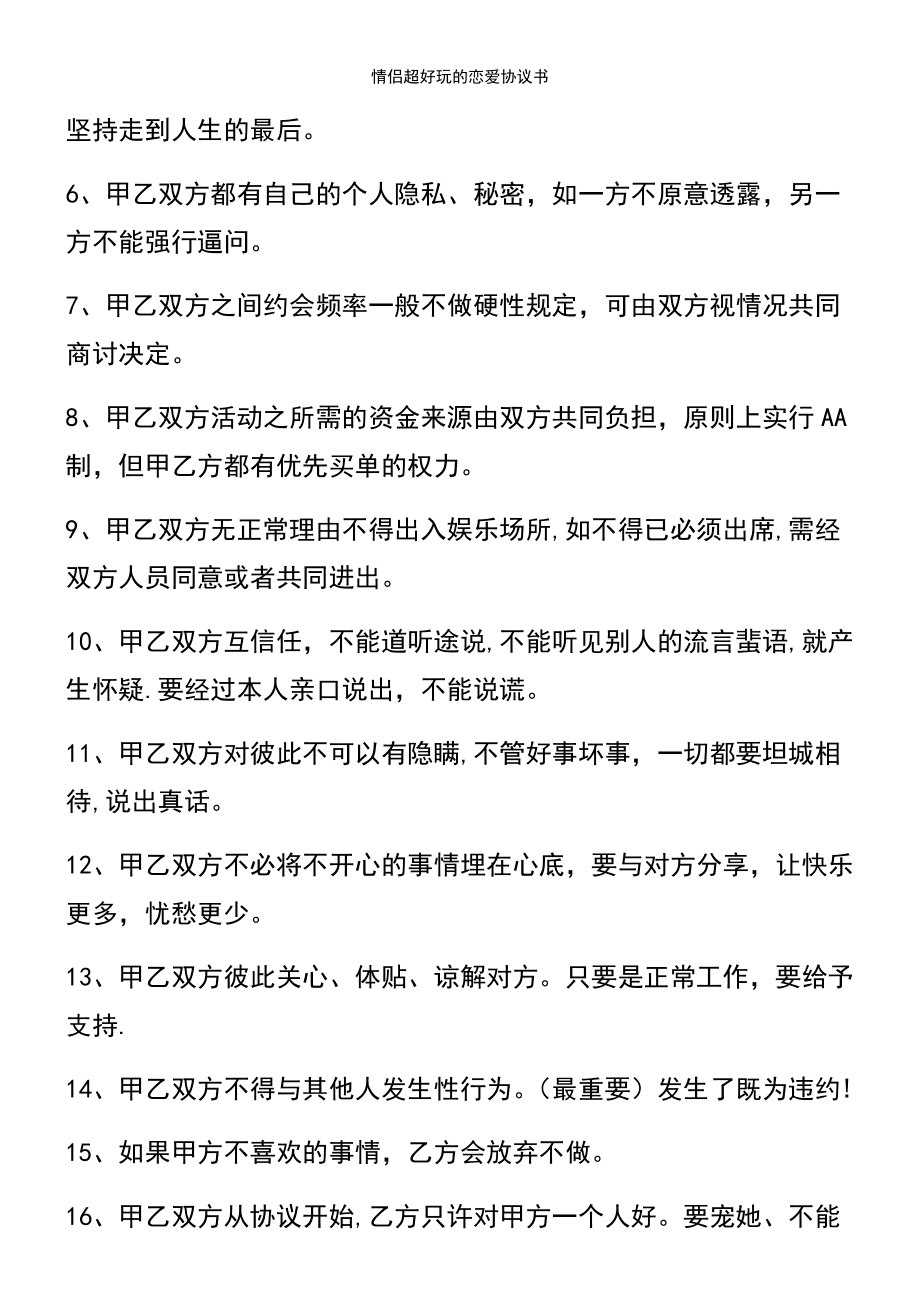 情侣超好玩的恋爱协议书

坚持走到人生的最后。

6、甲乙双方都有自己的个人隐私、秘密，如一方不原意透露，另一方不能强行逼问。

7、甲乙双方之间约会频率一般不做硬性规定，可由双方视情况共同商讨决定。

8、甲乙双方活动之所需的资金来源由双方共同负担，原则上实行AA制，但甲乙方都有优先买单的权力。

9、甲乙双方无正常理由不得出入娱乐场所,如不得已必须出席,需经双方人员同意或者共同进出。

10、甲乙双方互信任，不能道听途说,不能听见别人的流言蜚语,就产生怀疑.要经过本人亲口说出，不能说谎。

11、甲乙双方对彼此不可以有隐瞒,不管好事坏事，一切都要坦城相待,说出真话。

12、甲乙双方不必将不开心的事情埋在心底，要与对方分享，让快乐更多，忧愁更少。

13、甲乙双方彼此关心、体贴、谅解对方。只要是正常工作，要给予支持.

14、甲乙双方不得与其他人发生性行为。(最重要）发生了既为违约!

15、如果甲方不喜欢的事情，乙方会放弃不做。

16、甲乙双方从协议开始,乙方只许对甲方一个人好。要宠她、不能